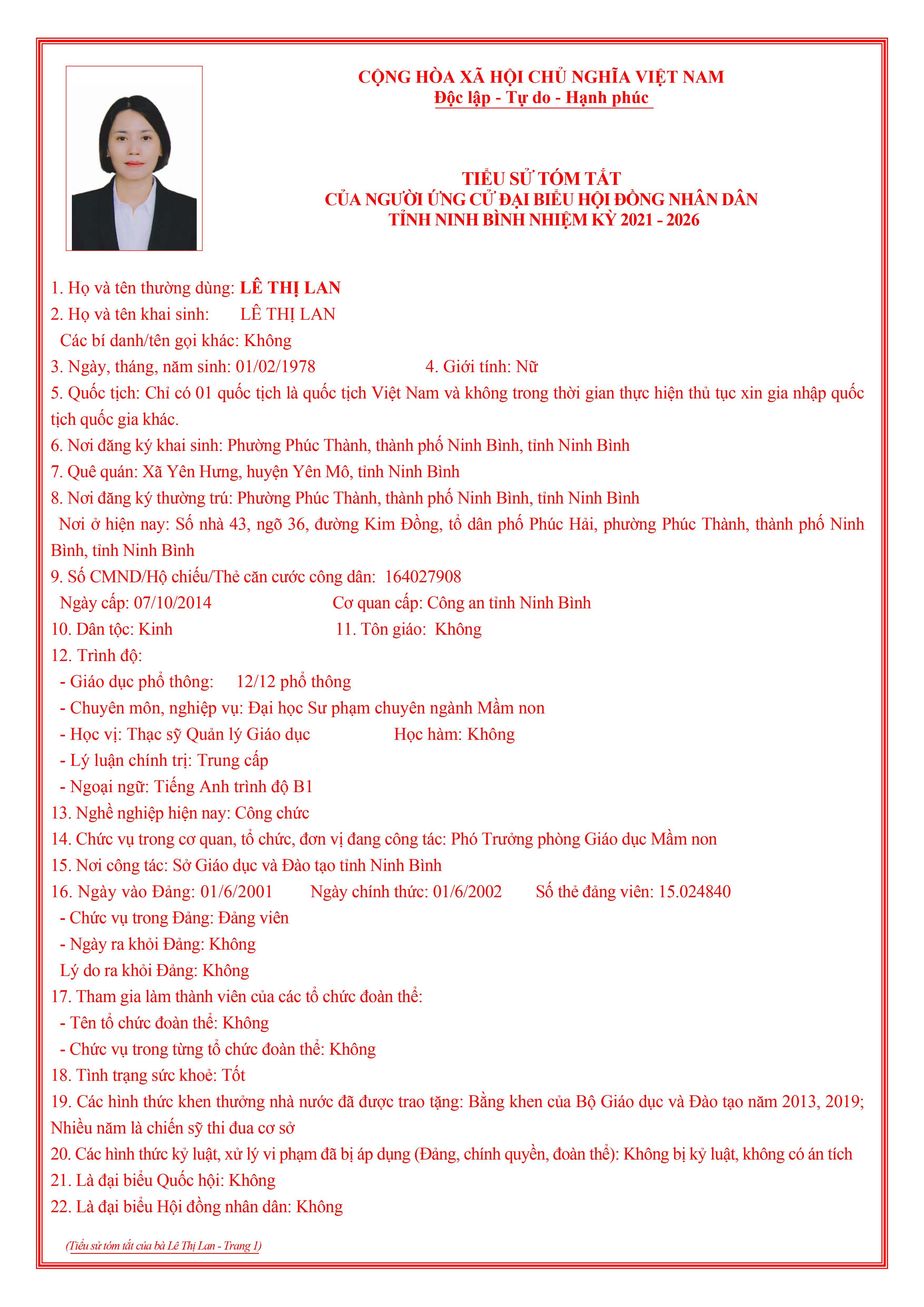 CỘNG HÒA XÃ HỘI CHỦ NGHĨA VIỆT NAM
Độc lập - Tự do - Hạnh phúc

TIỂU SỬ TÓM TẮT
CỦA NGƯỜI ỨNG CỬ ĐẠI BIỂU HỘI ĐỒNG NHÂN DÂN
TỈNH NINH BÌNH NHIỆM KỲ 2021 - 2026

1. Họ và tên thường dùng: LÊ THỊ LAN
2. Họ và tên khai sinh: LÊ THỊ LAN
Các bí danh/tên gọi khác: Không
3. Ngày, tháng, năm sinh: 01/02/1978 4. Giới tính: Nữ
5. Quốc tịch: Chỉ có 01 quốc tịch là quốc tịch Việt Nam và không trong thời gian thực hiện thủ tục xin gia nhập quốc tịch quốc gia khác.
6. Nơi đăng ký khai sinh: Phường Phúc Thành, thành phố Ninh Bình, tỉnh Ninh Bình
7. Quê quán: Xã Yên Hưng, huyện Yên Mô, tỉnh Ninh Bình
8. Nơi đăng ký thường trú: Phường Phúc Thành, thành phố Ninh Bình, tỉnh Ninh Bình
Nơi ở hiện nay: Số nhà 43, ngõ 36, đường Kim Đồng, tổ dân phố Phúc Hải, phường Phúc Thành, thành phố Ninh Bình, tỉnh Ninh Bình
9. Số CMND/Hộ chiếu/Thẻ căn cước công dân: 164027908
Ngày cấp: 07/10/2014 Cơ quan cấp: Công an tỉnh Ninh Bình
10. Dân tộc: Kinh 11. Tôn giáo: Không
12. Trình độ:
- Giáo dục phổ thông: 12/12 phổ thông
- Chuyên môn, nghiệp vụ: Đại học Sư phạm chuyên ngành Mầm non
- Học vị: Thạc sỹ Quản lý Giáo dục Học hàm: Không
- Lý luận chính trị: Trung cấp
- Ngoại ngữ: Tiếng Anh trình độ B1
13. Nghề nghiệp hiện nay: Công chức
14. Chức vụ trong cơ quan, tổ chức, đơn vị đang công tác: Phó Trưởng phòng Giáo dục Mầm non
15. Nơi công tác: Sở Giáo dục và Đào tạo tỉnh Ninh Bình
16. Ngày vào Đảng: 01/6/2001 Ngày chính thức: 01/6/2002 Số thẻ đảng viên: 15.024840
- Chức vụ trong Đảng: Đảng viên
- Ngày ra khỏi Đảng: Không
Lý do ra khỏi Đảng: Không
17. Tham gia làm thành viên của các tổ chức đoàn thể:
- Tên tổ chức đoàn thể: Không
- Chức vụ trong từng tổ chức đoàn thể: Không
18. Tình trạng sức khoẻ: Tốt
19. Các hình thức khen thưởng nhà nước đã được trao tặng: Bằng khen của Bộ Giáo dục và Đào tạo năm 2013, 2019; Nhiều năm là chiến sỹ thi đua cơ sở
20. Các hình thức kỷ luật, xử lý vi phạm đã bị áp dụng (Đảng, chính quyền, đoàn thể): Không bị kỷ luật, không có án tích
21. Là đại biểu Quốc hội: Không
22. Là đại biểu Hội đồng nhân dân: Không

(Tiểu sử tóm tắt của bà Lê Thị Lan - Trang 1)